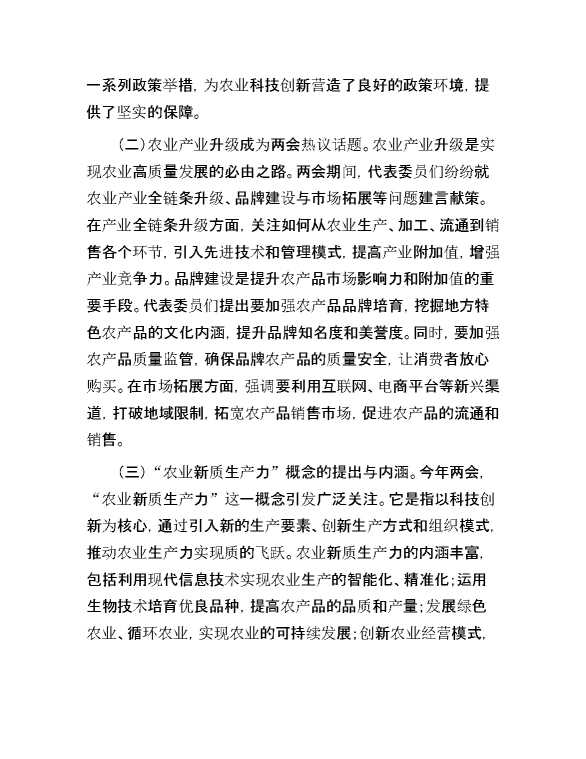 一系列政策举措，为农业科技创新营造了良好的政策环境，提供了坚实的保障。

（二）农业产业升级成为两会热议话题。农业产业升级是实现农业高质量发展的必由之路。两会期间，代表委员们纷纷就农业产业全链条升级、品牌建设与市场拓展等问题建言献策。在产业全链条升级方面，关注如何从农业生产、加工、流通到销售各个环节，引入先进技术和管理模式，提高产业附加值，增强产业竞争力。品牌建设是提升农产品市场影响力和附加值的重要手段。代表委员们提出要加强农产品品牌培育，挖掘地方特色农产品的文化内涵，提升品牌知名度和美誉度。同时，要加强农产品质量监管，确保品牌农产品的质量安全，让消费者放心购买。在市场拓展方面，强调要利用互联网、电商平台等新兴渠道，打破地域限制，拓宽农产品销售市场，促进农产品的流通和销售。

（三）“农业新质生产力”概念的提出与内涵。今年两会，“农业新质生产力”这一概念引发广泛关注。它是指以科技创新为核心，通过引入新的生产要素、创新生产方式和组织模式，推动农业生产力实现质的飞跃。农业新质生产力的内涵丰富，包括利用现代信息技术实现农业生产的智能化、精准化；运用生物技术培育优良品种，提高农产品的品质和产量；发展绿色农业、循环农业，实现农业的可持续发展；创新农业经营模式，